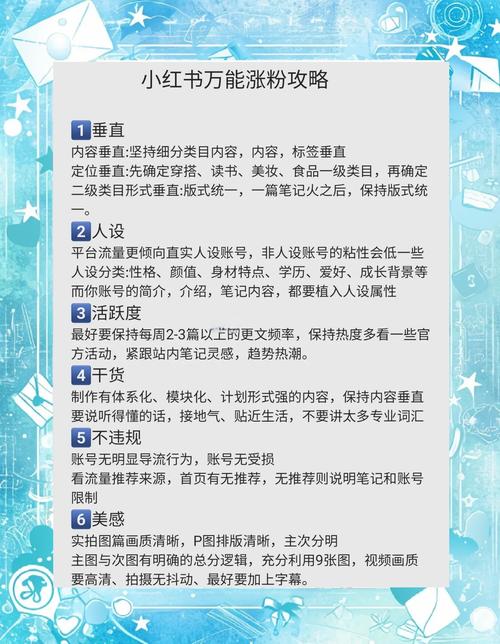 小红书万能涨粉攻略

1 垂直
内容垂直:坚持细分类目内容，内容，标签垂直
定位垂直:先确定穿搭、读书、美妆、食品一级类目，再确定二级类目形式垂直:版式统一，一篇笔记火之后，保持版式统一。

2 人设
平台流量更倾向直实人设账号，非人设账号的粘性会低一些
人设分类:性格、颜值、身材特点、学历、爱好、成长背景等
而你账号的简介，介绍，笔记内容，都要植入人设属性

3 活跃度
最好要保持每周2-3篇以上的更文频率，保持热度多看一些官方活动，紧跟站内笔记灵感，趋势热潮。

4 干货
制作有体系化、模块化、计划形式强的内容，保持内容垂直
要说听得懂的话，接地气、贴近生活，不要讲太多专业词汇

5 不违规
账号无明显导流行为，账号无受损
看流量推荐来源，首页有无推荐，无推荐则说明笔记和账号限制

6 美感
实拍图篇画质清晰，P图排版清晰，主次分明
主图与次图有明确的总分逻辑，充分利用9张图，视频画质要高清、拍摄无抖动、最好要加上字幕。